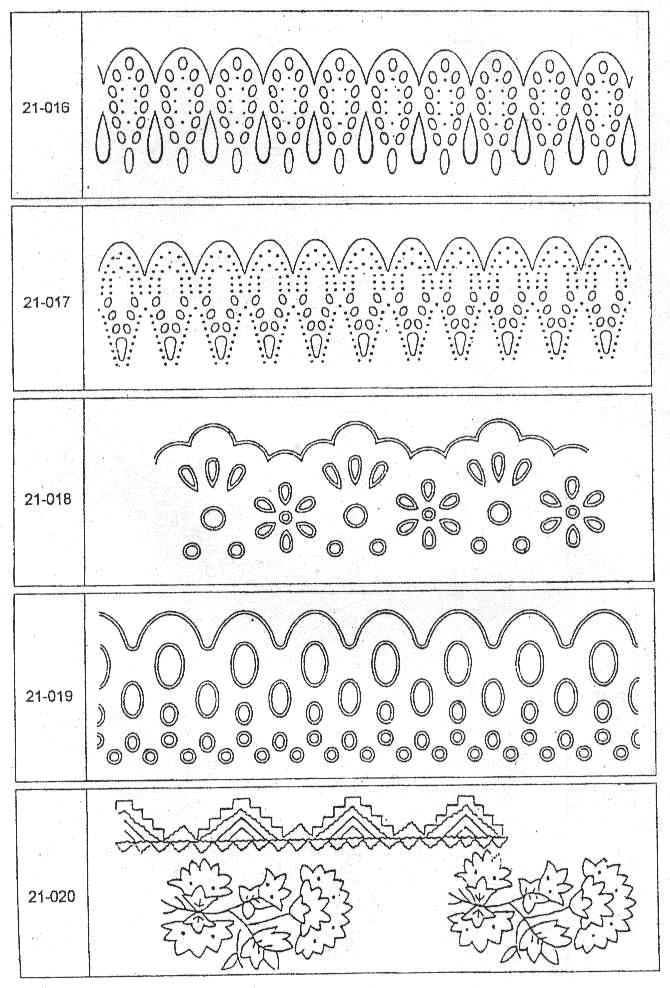 21-016

21-017

21-018

21-019

21-020